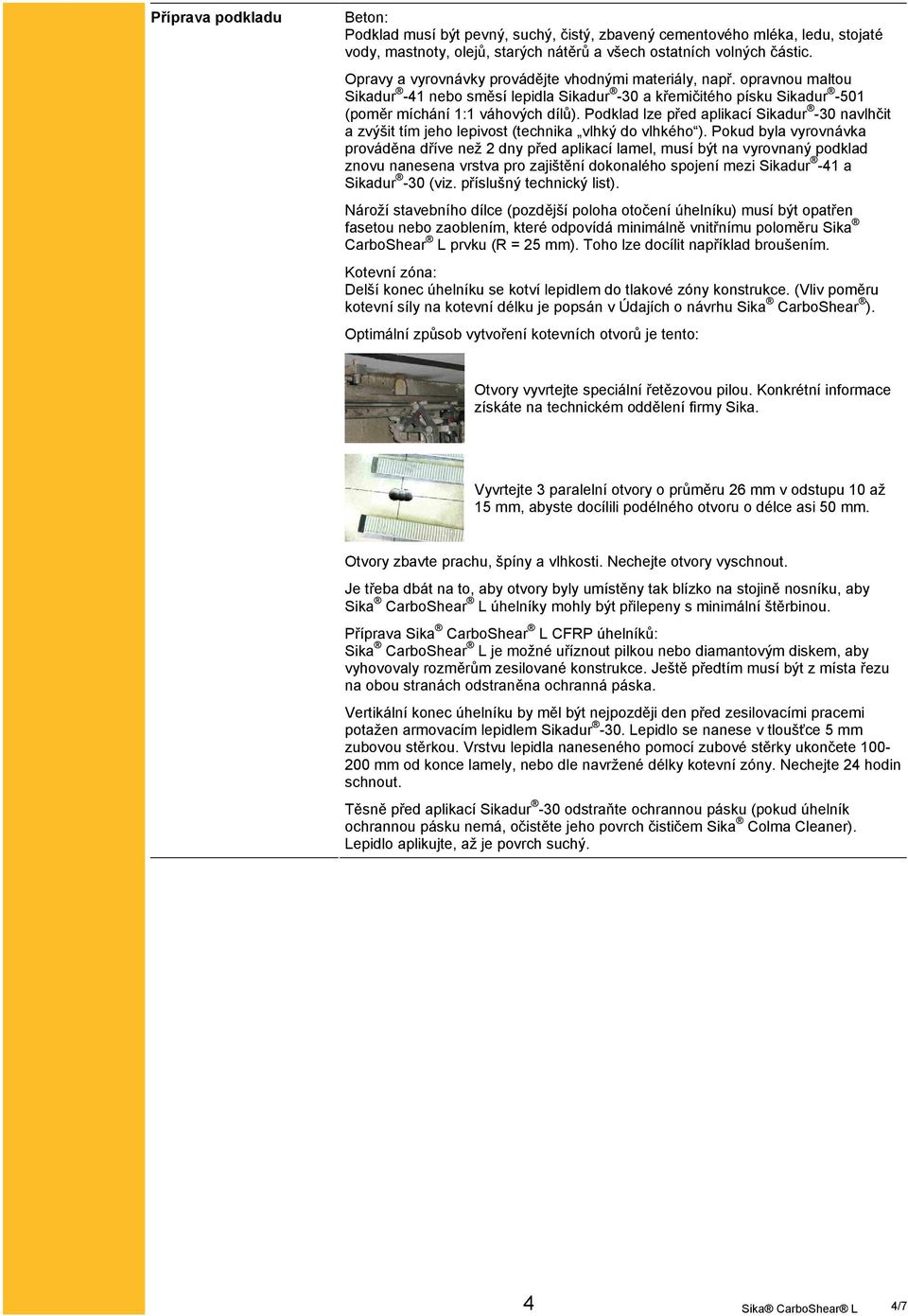 Příprava podkladu

Beton:
Podklad musí být pevný, suchý, čistý, zbavený cementového mléka, ledu, stojaté vody, mastnoty, olejů, starých nátěrů a všech ostatních volných částic.

Opravy a vyrovnávky provádějte vhodnými materiály, např. opravnou maltou Sikadur®-41 nebo směsí lepidla Sikadur®-30 a křemičitého písku Sikadur®-501 (poměr míchání 1:1 váhových dílů). Podklad lze před aplikací Sikadur®-30 navlhčit a zvýšit tím jeho lepivost (technika „vlhký do vlhkého“). Pokud byla vyrovnávka prováděna dříve než 2 dny před aplikací lamel, musí být na vyrovnaný podklad znovu nanesena vrstva pro zajištění dokonalého spojení mezi Sikadur®-41 a Sikadur®-30 (viz. příslušný technický list).

Nároží stavebního dílce (pozdější poloha otočení úhelníku) musí být opatřen fasetou nebo zaoblením, které odpovídá minimálně vnitřnímu poloměru Sika® CarboShear® L prvku (R = 25 mm). Toho lze docílit například broušením.

Kotevní zóna:
Delší konec úhelníku se kotví lepidlem do tlakové zóny konstrukce. (Vliv poměru kotevní síly na kotevní délku je popsán v Údajích o návrhu Sika® CarboShear®).

Optimální způsob vytvoření kotevních otvorů je tento:

Otvory vyvrtejte speciální řetězovou pilou. Konkrétní informace získáte na technickém oddělení firmy Sika.

Vyvrtejte 3 paralelní otvory o průměru 26 mm v odstupu 10 až 15 mm, abyste docílili podélného otvoru o délce asi 50 mm.

Otvory zbavte prachu, špíny a vlhkosti. Nechejte otvory vyschnout.

Je třeba dbát na to, aby otvory byly umístěny tak blízko na stojině nosníku, aby Sika® CarboShear® L úhelníky mohly být přilepeny s minimální štěrbinou.

Příprava Sika® CarboShear® L CFRP úhelníků:
Sika® CarboShear® L je možné uříznout pilkou nebo diamantovým diskem, aby vyhovovaly rozměrům zesilované konstrukce. Ještě předtím musí být z místa řezu na obou stranách odstraněna ochranná páska.

Vertikální konec úhelníku by měl být nejpozději den před zesilovacími pracemi potažen armovacím lepidlem Sikadur®-30. Lepidlo se nanese v tloušťce 5 mm zubovou stěrkou. Vrstvu lepidla naneseného pomocí zubové stěrky ukončete 100-200 mm od konce lamely, nebo dle navržené délky kotevní zóny. Nechejte 24 hodin schnout.

Těsně před aplikací Sikadur®-30 odstraňte ochrannou pásku (pokud úhelník ochrannou pásku nemá, očistěte jeho povrch čističem Sika® Colma Cleaner). Lepidlo aplikujte, až je povrch suchý.

4

Sika® CarboShear® L 4/7